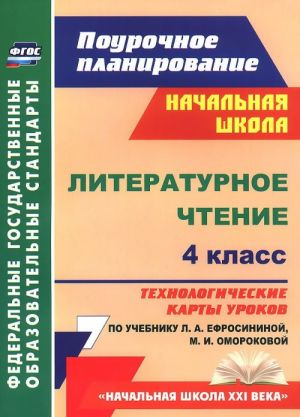 ФГОС

ФЕДЕРАЛЬНЫЕ ГОСУДАРСТВЕННЫЕ ОБРАЗОВАТЕЛЬНЫЕ СТАНДАРТЫ

Поурочное планирование

НАЧАЛЬНАЯ ШКОЛА

ЛИТЕРАТУРНОЕ ЧТЕНИЕ

4 класс

ТЕХНОЛОГИЧЕСКИЕ КАРТЫ УРОКОВ

ПО УЧЕБНИКУ Л. А. ЕФРОСИНИНОЙ, М. И. ОМОРОКОВОЙ

«НАЧАЛЬНАЯ ШКОЛА XXI ВЕКА»